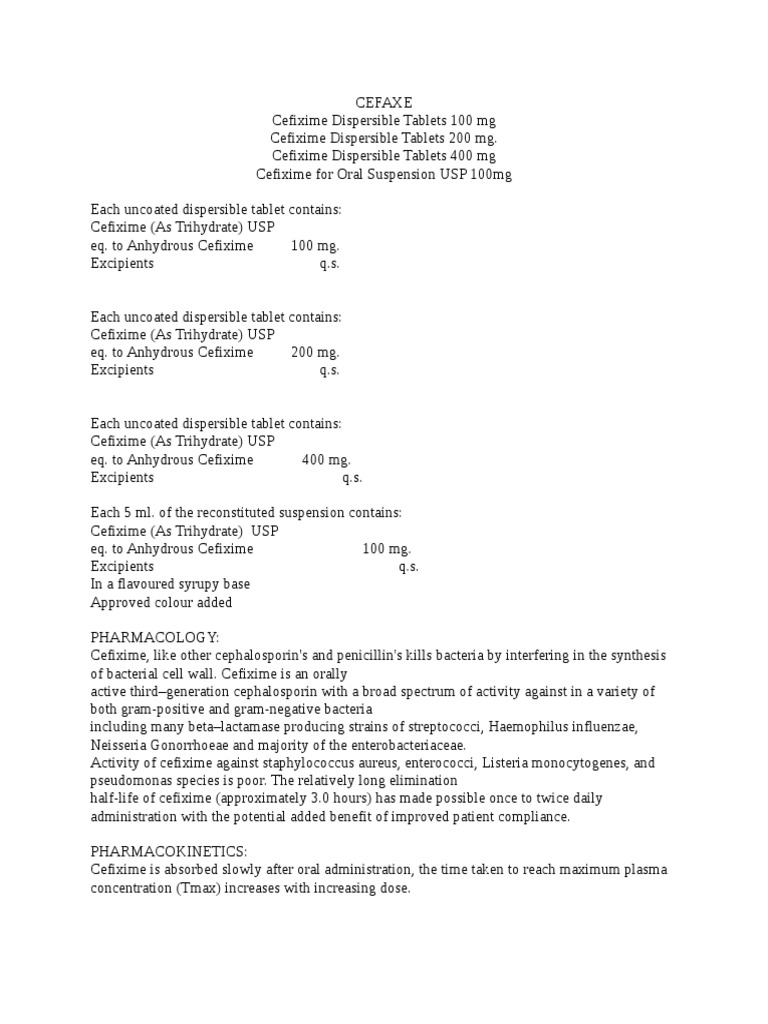 CEFAXE
Cefixime Dispersible Tablets 100 mg
Cefixime Dispersible Tablets 200 mg.
Cefixime Dispersible Tablets 400 mg
Cefixime for Oral Suspension USP 100mg

Each uncoated dispersible tablet contains:
Cefixime (As Trihydrate) USP
eq. to Anhydrous Cefixime 100 mg.
Excipients q.s.

Each uncoated dispersible tablet contains:
Cefixime (As Trihydrate) USP
eq. to Anhydrous Cefixime 200 mg.
Excipients q.s.

Each uncoated dispersible tablet contains:
Cefixime (As Trihydrate) USP
eq. to Anhydrous Cefixime 400 mg.
Excipients q.s.

Each 5 ml. of the reconstituted suspension contains:
Cefixime (As Trihydrate) USP
eq. to Anhydrous Cefixime 100 mg.
Excipients q.s.
In a flavoured syrupy base
Approved colour added

PHARMACOLOGY:
Cefixime, like other cephalosporin's and penicillin's kills bacteria by interfering in the synthesis of bacterial cell wall. Cefixime is an orally active third–generation cephalosporin with a broad spectrum of activity against in a variety of both gram-positive and gram-negative bacteria including many beta–lactamase producing strains of streptococci, Haemophilus influenzae, Neisseria Gonorrhoeae and majority of the enterobacteriaceae.
Activity of cefixime against staphylococcus aureus, enterococci, Listeria monocytogenes, and pseudomonas species is poor. The relatively long elimination half-life of cefixime (approximately 3.0 hours) has made possible once to twice daily administration with the potential added benefit of improved patient compliance.

PHARMACOKINETICS:
Cefixime is absorbed slowly after oral administration, the time taken to reach maximum plasma concentration (Tmax) increases with increasing dose.